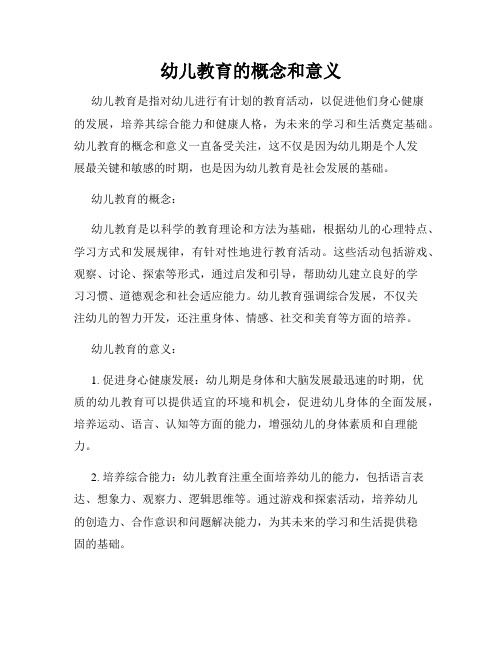 幼儿教育的概念和意义

幼儿教育是指对幼儿进行有计划的教育活动，以促进他们身心健康的发展，培养其综合能力和健康人格，为未来的学习和生活奠定基础。幼儿教育的概念和意义一直备受关注，这不仅是因为幼儿期是个人发展最关键和敏感的时期，也是因为幼儿教育是社会发展的基础。

幼儿教育的概念：

幼儿教育是以科学的教育理论和方法为基础，根据幼儿的心理特点、学习方式和发展规律，有针对性地进行教育活动。这些活动包括游戏、观察、讨论、探索等形式，通过启发和引导，帮助幼儿建立良好的学习习惯、道德观念和社会适应能力。幼儿教育强调综合发展，不仅关注幼儿的智力开发，还注重身体、情感、社交和美育等方面的培养。

幼儿教育的意义：

1. 促进身心健康发展：幼儿期是身体和大脑发展最迅速的时期，优质的幼儿教育可以提供适宜的环境和机会，促进幼儿身体的全面发展，培养运动、语言、认知等方面的能力，增强幼儿的身体素质和自理能力。

2. 培养综合能力：幼儿教育注重全面培养幼儿的能力，包括语言表达、想象力、观察力、逻辑思维等。通过游戏和探索活动，培养幼儿的创造力、合作意识和问题解决能力，为其未来的学习和生活提供稳固的基础。